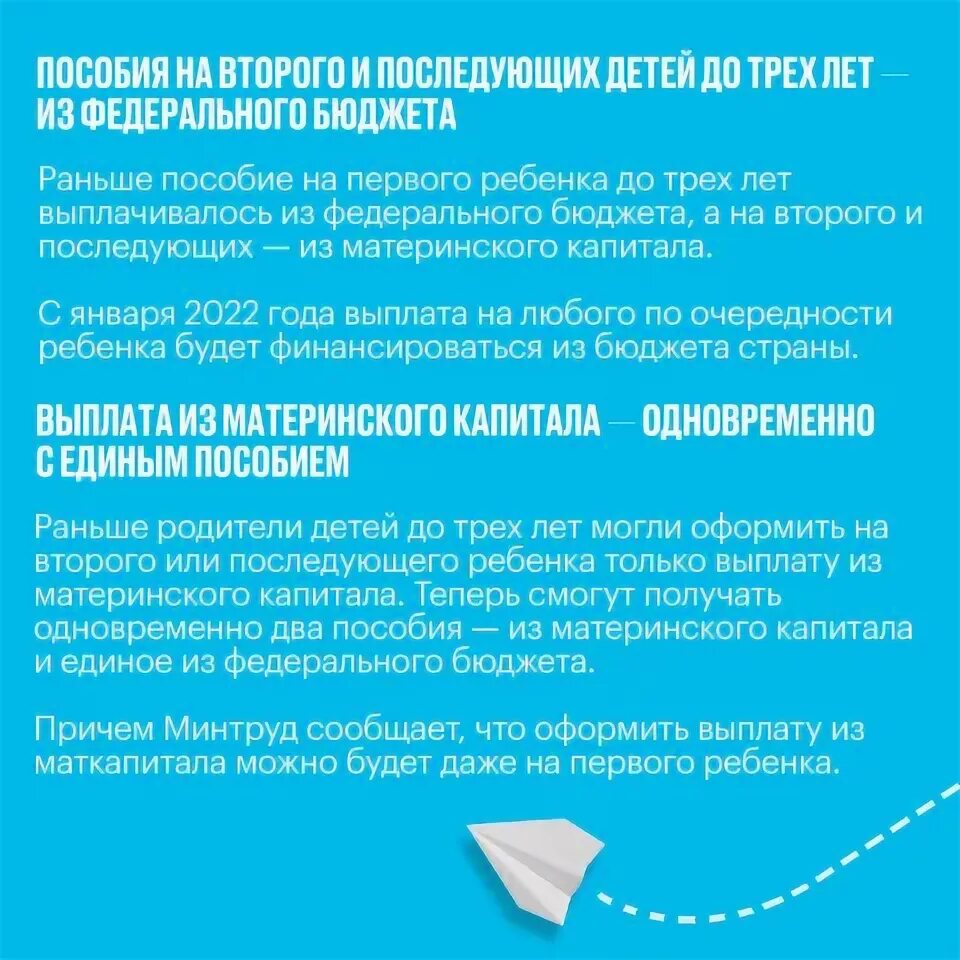 ПОСОБИЯ НА ВТОРОГО И ПОСЛЕДУЮЩИХ ДЕТЕЙ ДО ТРЕХ ЛЕТ — ИЗ ФЕДЕРАЛЬНОГО БЮДЖЕТА

Раньше пособие на первого ребенка до трех лет выплачивалось из федерального бюджета, а на второго и последующих — из материнского капитала.

С января 2022 года выплата на любого по очередности ребенка будет финансироваться из бюджета страны.

ВЫПЛАТА ИЗ МАТЕРИНСКОГО КАПИТАЛА — ОДНОВРЕМЕННО С ЕДИНЫМ ПОСОБИЕМ

Раньше родители детей до трех лет могли оформить на второго или последующего ребенка только выплату из материнского капитала. Теперь смогут получать одновременно два пособия — из материнского капитала и единое из федерального бюджета.

Причем Минтруд сообщает, что оформить выплату из маткапитала можно будет даже на первого ребенка.